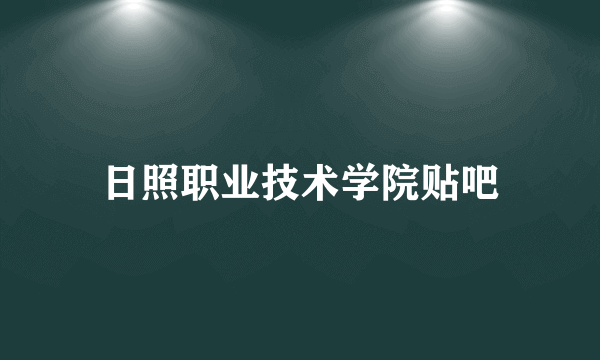 日照职业技术学院贴吧